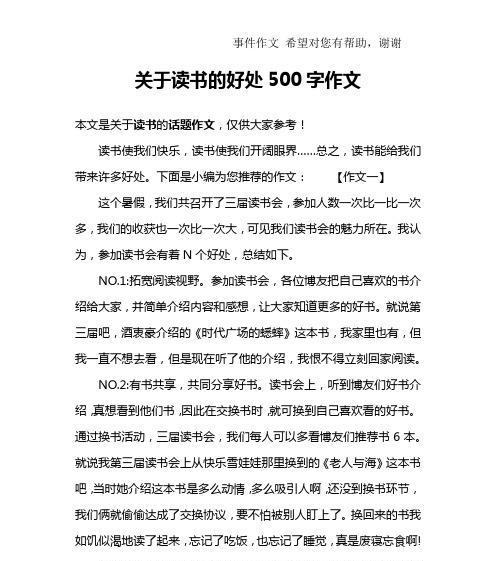 事件作文 希望对您有帮助，谢谢

关于读书的好处 500 字作文

本文是关于读书的话题作文，仅供大家参考！

读书使我们快乐，读书使我们开阔眼界……总之，读书能给我们带来许多好处。下面是小编为您推荐的作文： 【作文一】

这个暑假，我们共召开了三届读书会，参加人数一次比一比一次多，我们的收获也一次比一次大，可见我们读书会的魅力所在。我认为，参加读书会有着 N 个好处，总结如下。

NO.1:拓宽阅读视野。参加读书会，各位博友把自己喜欢的书介绍给大家，并简单介绍内容和感想，让大家知道更多的好书。就说第三届吧，酒衷豪介绍的《时代广场的蟋蟀》这本书，我家里也有，但我一直不想去看，但是现在听了他的介绍，我恨不得立刻回家阅读。

NO.2:有书共享，共同分享好书。读书会上，听到博友们好书介绍，真想看到他们书，因此在交换书时，就可换到自己喜欢看的好书。通过换书活动，三届读书会，我们每人可以多看博友们推荐书 6 本。就说我第三届读书会上从快乐雪娃娃那里换到的《老人与海》这本书吧，当时她介绍这本书是多么动情，多么吸引人啊，还没到换书环节，我们俩就偷偷达成了交换协议，要不怕被别人盯上了。换回来的书我如饥似渴地读了起来，忘记了吃饭，也忘记了睡觉，真是废寝忘食啊!